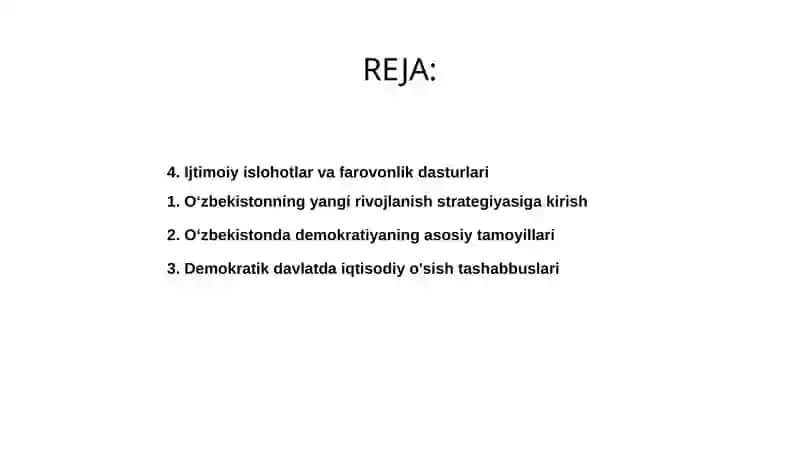 REJA:

4. Ijtimoiy islohotlar va farovonlik dasturlari

1. O‘zbekistonning yangi rivojlanish strategiyasiga kirish

2. O‘zbekistonda demokratiyaning asosiy tamoyillari

3. Demokratik davlatda iqtisodiy o'sish tashabbuslari